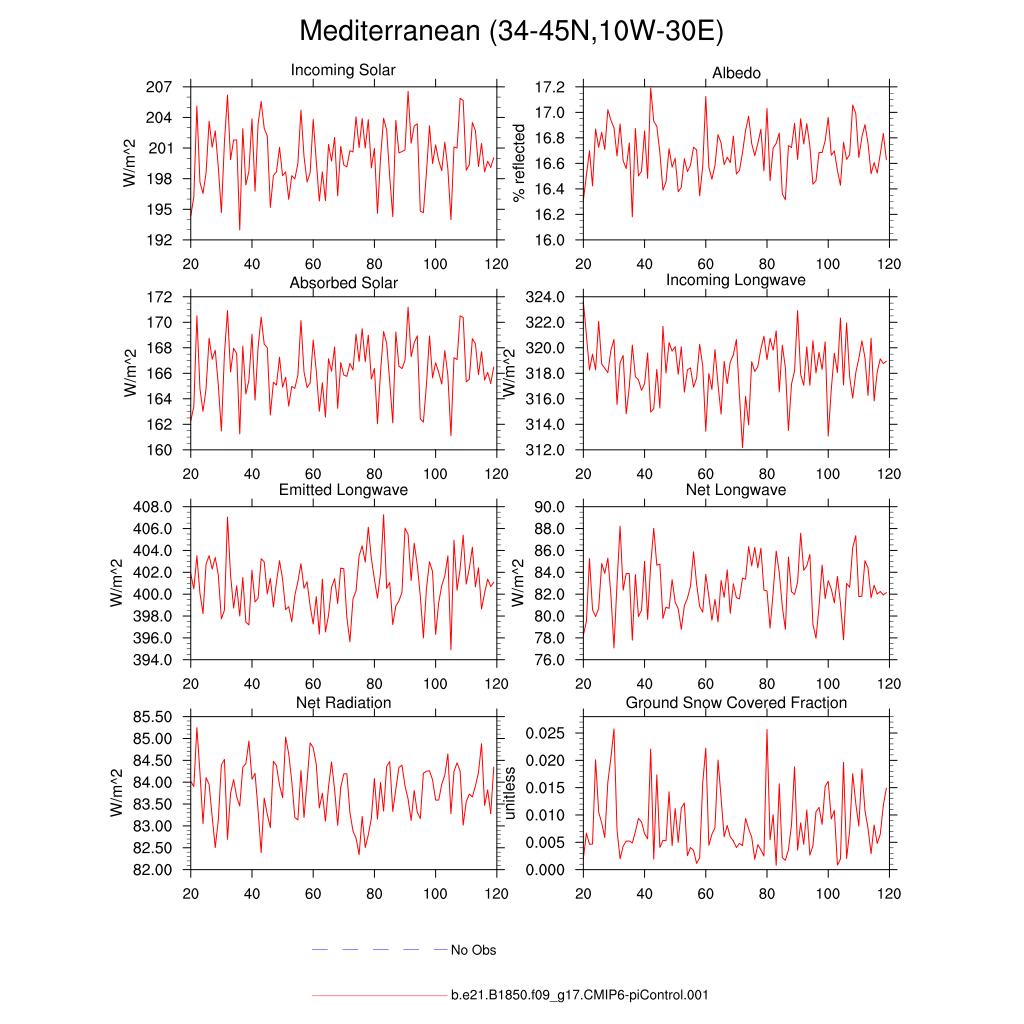 Mediterranean (34-45N,10W-30E)

Incoming Solar
W/m^2
207
204
201
198
195
192
20 40 60 80 100 120

Albedo
% reflected
17.2
17.0
16.8
16.6
16.4
16.2
16.0
20 40 60 80 100 120

Absorbed Solar
W/m^2
172
170
168
166
164
162
160
20 40 60 80 100 120

Incoming Longwave
W/m^2
324.0
322.0
320.0
318.0
316.0
314.0
312.0
20 40 60 80 100 120

Emitted Longwave
W/m^2
408.0
406.0
404.0
402.0
400.0
398.0
396.0
394.0
20 40 60 80 100 120

Net Longwave
W/m^2
90.0
88.0
86.0
84.0
82.0
80.0
78.0
76.0
20 40 60 80 100 120

Net Radiation
W/m^2
85.50
85.00
84.50
84.00
83.50
83.00
82.50
82.00
20 40 60 80 100 120

Ground Snow Covered Fraction
unitless
0.025
0.020
0.015
0.010
0.005
0.000
20 40 60 80 100 120

No Obs

b.e21.B1850.f09_g17.CMIP6-piControl.001